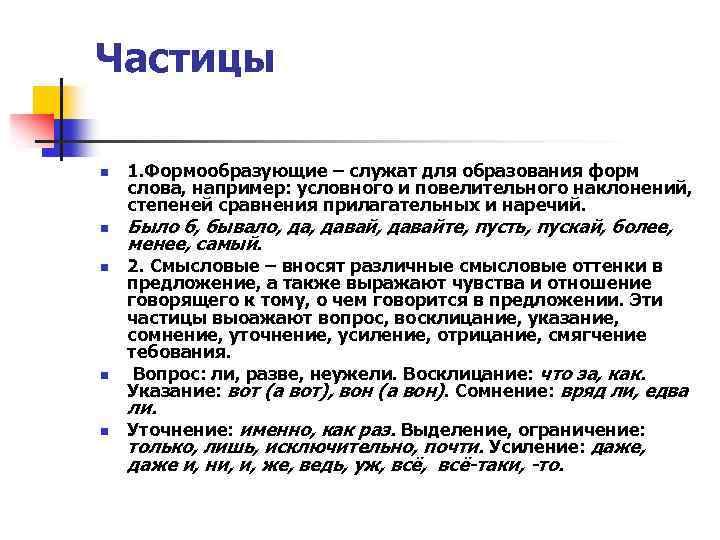 Частицы

1.Формообразующие – служат для образования форм слова, например: условного и повелительного наклонений, степеней сравнения прилагательных и наречий.

Было б, бывало, да, давай, давайте, пусть, пускай, более, менее, самый.

2. Смысловые – вносят различные смысловые оттенки в предложение, а также выражают чувства и отношение говорящего к тому, о чем говорится в предложении. Эти частицы выоажают вопрос, восклицание, указание, сомнение, уточнение, усиление, отрицание, смягчение тебования.

Вопрос: ли, разве, неужели. Восклицание: что за, как. Указание: вот (а вот), вон (а вон). Сомнение: вряд ли, едва ли.

Уточнение: именно, как раз. Выделение, ограничение: только, лишь, исключительно, почти. Усиление: даже, даже и, ни, и, же, ведь, уж, всё, всё-таки, -то.